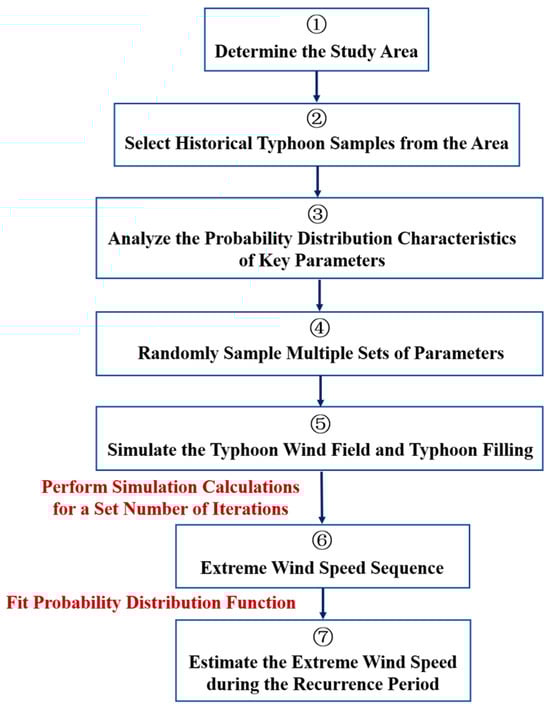 ①
Determine the Study Area

②
Select Historical Typhoon Samples from the Area

③
Analyze the Probability Distribution Characteristics of Key Parameters

④
Randomly Sample Multiple Sets of Parameters

⑤
Simulate the Typhoon Wind Field and Typhoon Filling

Perform Simulation Calculations for a Set Number of Iterations

⑥
Extreme Wind Speed Sequence

Fit Probability Distribution Function

⑦
Estimate the Extreme Wind Speed during the Recurrence Period